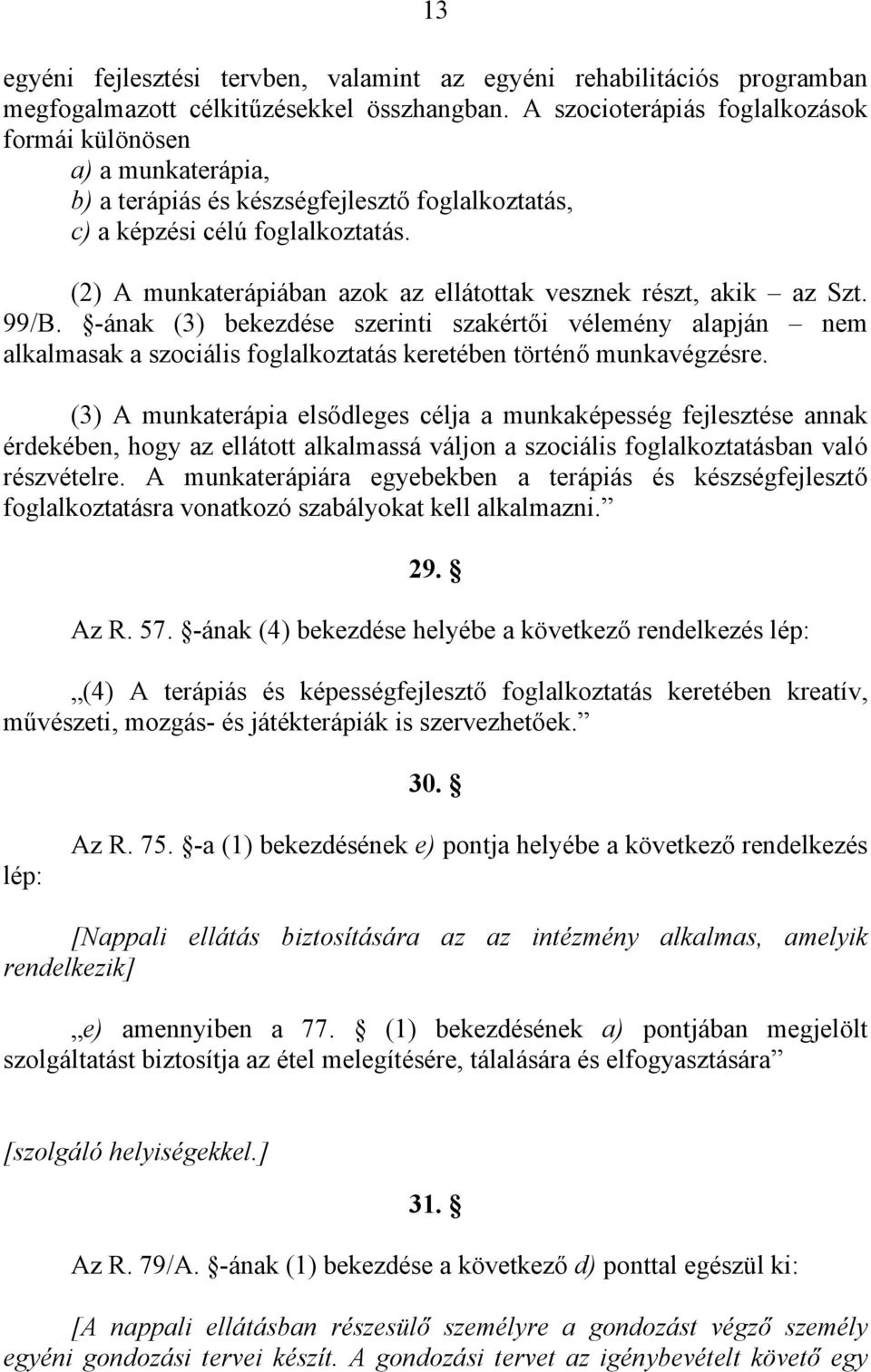 13

egyéni fejlesztési tervben, valamint az egyéni rehabilitációs programban megfogalmazott célkitűzésekkel összhangban. A szocioterápiás foglalkozások formái különösen
a) a munkaterápia,
b) a terápiás és készségfejlesztő foglalkoztatás,
c) a képzési célú foglalkoztatás.

(2) A munkaterápiában azok az ellátottak vesznek részt, akik – az Szt. 99/B. §-ának (3) bekezdése szerinti szakértői vélemény alapján – nem alkalmasak a szociális foglalkoztatás keretében történő munkavégzésre.

(3) A munkaterápia elsődleges célja a munkaképesség fejlesztése annak érdekében, hogy az ellátott alkalmassá váljon a szociális foglalkoztatásban való részvételre. A munkaterápiára egyebekben a terápiás és készségfejlesztő foglalkoztatásra vonatkozó szabályokat kell alkalmazni.”

29. §

Az R. 57. §-ának (4) bekezdése helyébe a következő rendelkezés lép:

„(4) A terápiás és képességfejlesztő foglalkoztatás keretében kreatív, művészeti, mozgás- és játékterápiák is szervezhetőek.”

30. §

Az R. 75. §-a (1) bekezdésének e) pontja helyébe a következő rendelkezés lép:

[Nappali ellátás biztosítására az az intézmény alkalmas, amelyik rendelkezik]

„e) amennyiben a 77. § (1) bekezdésének a) pontjában megjelölt szolgáltatást biztosítja az étel melegítésére, tálalására és elfogyasztására”

[szolgáló helyiségekkel.]

31. §

Az R. 79/A. §-ának (1) bekezdése a következő d) ponttal egészül ki:

[A nappali ellátásban részesülő személyre a gondozást végző személy egyéni gondozási tervei készít. A gondozási tervet az igénybevételt követő egy